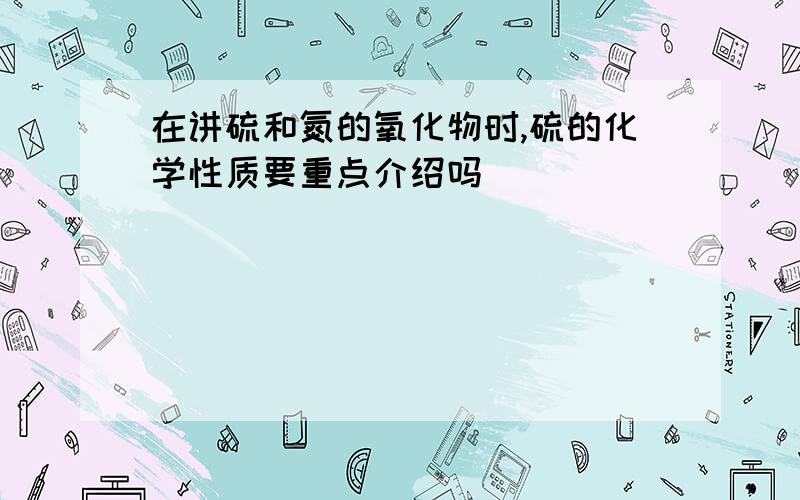 在讲硫和氮的氧化物时,硫的化学性质要重点介绍吗

STATIONERY